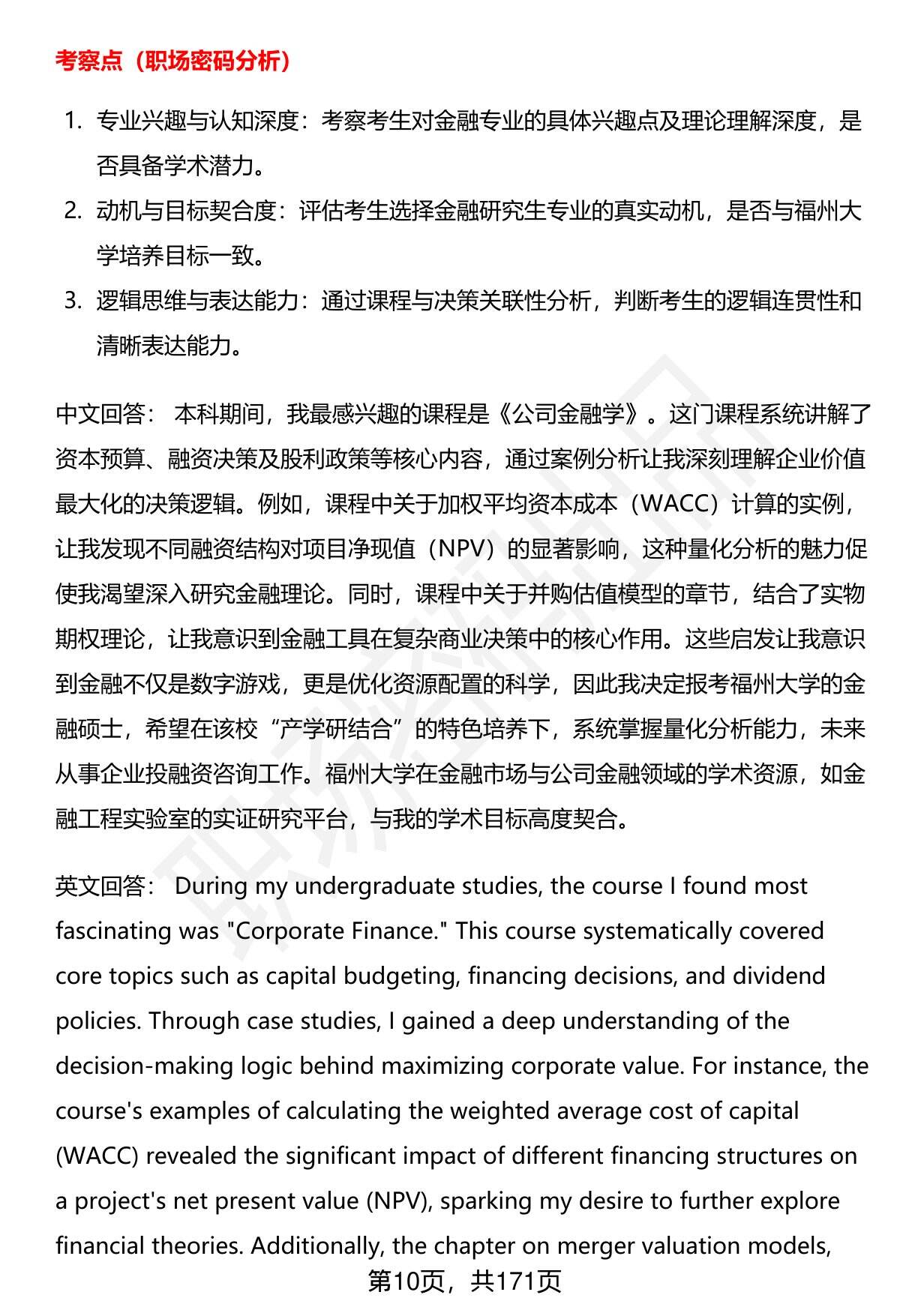 考察点（职场密码分析）

1. 专业兴趣与认知深度：考察考生对金融专业的具体兴趣点及理论理解深度，是否具备学术潜力。

2. 动机与目标契合度：评估考生选择金融研究生专业的真实动机，是否与福州大学培养目标一致。

3. 逻辑思维与表达能力：通过课程与决策关联性分析，判断考生的逻辑连贯性和清晰表达能力。

中文回答： 本科期间，我最感兴趣的课程是《公司金融学》。这门课程系统讲解了资本预算、融资决策及股利政策等核心内容，通过案例分析让我深刻理解企业价值最大化的决策逻辑。例如，课程中关于加权平均资本成本（WACC）计算的实例，让我发现不同融资结构对项目净现值（NPV）的显著影响，这种量化分析的魅力促使我渴望深入研究金融理论。同时，课程中关于并购估值模型的章节，结合了实物期权理论，让我意识到金融工具在复杂商业决策中的核心作用。这些启发让我意识到金融不仅是数字游戏，更是优化资源配置的科学，因此我决定报考福州大学的金融硕士，希望在该校“产学研结合”的特色培养下，系统掌握量化分析能力，未来从事企业投融资咨询工作。福州大学在金融市场与公司金融领域的学术资源，如金融工程实验室的实证研究平台，与我的学术目标高度契合。

英文回答： During my undergraduate studies, the course I found most fascinating was "Corporate Finance." This course systematically covered core topics such as capital budgeting, financing decisions, and dividend policies. Through case studies, I gained a deep understanding of the decision-making logic behind maximizing corporate value. For instance, the course's examples of calculating the weighted average cost of capital (WACC) revealed the significant impact of different financing structures on a project's net present value (NPV), sparking my desire to further explore financial theories. Additionally, the chapter on merger valuation models,

第10页，共171页